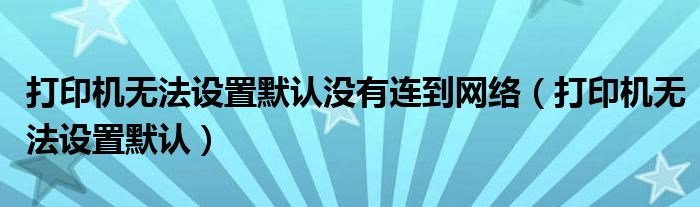 打印机无法设置默认没有连到网络（打印机无法设置默认）